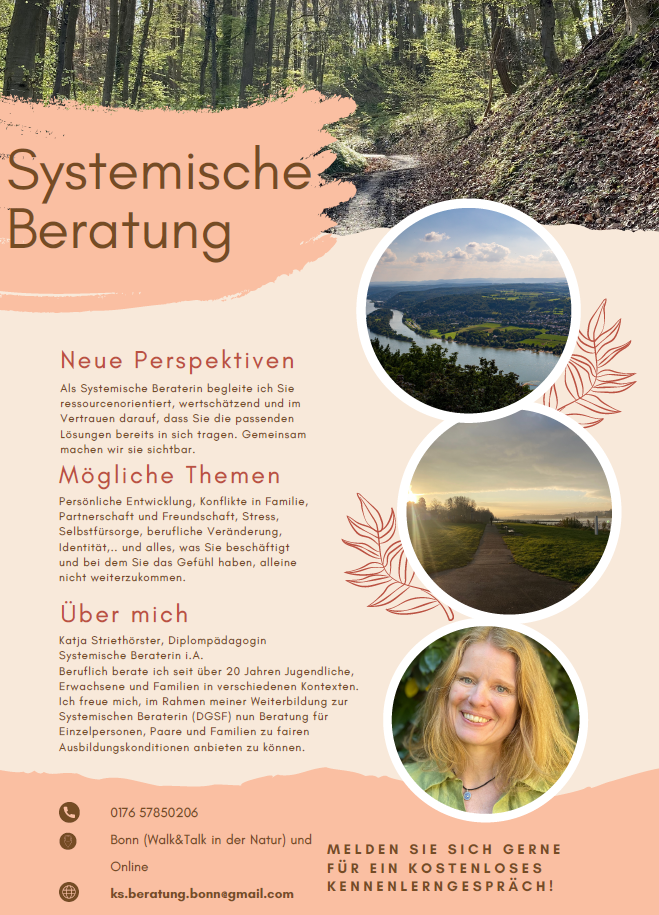 Systemische Beratung

Neue Perspektiven

Als Systemische Beraterin begleite ich Sie ressourcenorientiert, wertschätzend und im Vertrauen darauf, dass Sie die passenden Lösungen bereits in sich tragen. Gemeinsam machen wir sie sichtbar.

Mögliche Themen

Persönliche Entwicklung, Konflikte in Familie, Partnerschaft und Freundschaft, Stress, Selbstfürsorge, berufliche Veränderung, Identität,.. und alles, was Sie beschäftigt und bei dem Sie das Gefühl haben, alleine nicht weiterzukommen.

Über mich

Katja Striethörster, Diplompädagogin
Systemische Beraterin i.A.
Beruflich berate ich seit über 20 Jahren Jugendliche, Erwachsene und Familien in verschiedenen Kontexten. Ich freue mich, im Rahmen meiner Weiterbildung zur Systemischen Beraterin (DGSF) nun Beratung für Einzelpersonen, Paare und Familien zu fairen Ausbildungskonditionen anbieten zu können.

0176 57850206

Bonn (Walk&Talk in der Natur) und Online

ks.beratung.bonn@gmail.com

MELDEN SIE SICH GERNE FÜR EIN KOSTENLOSES KENNENLERNGESPRÄCH!